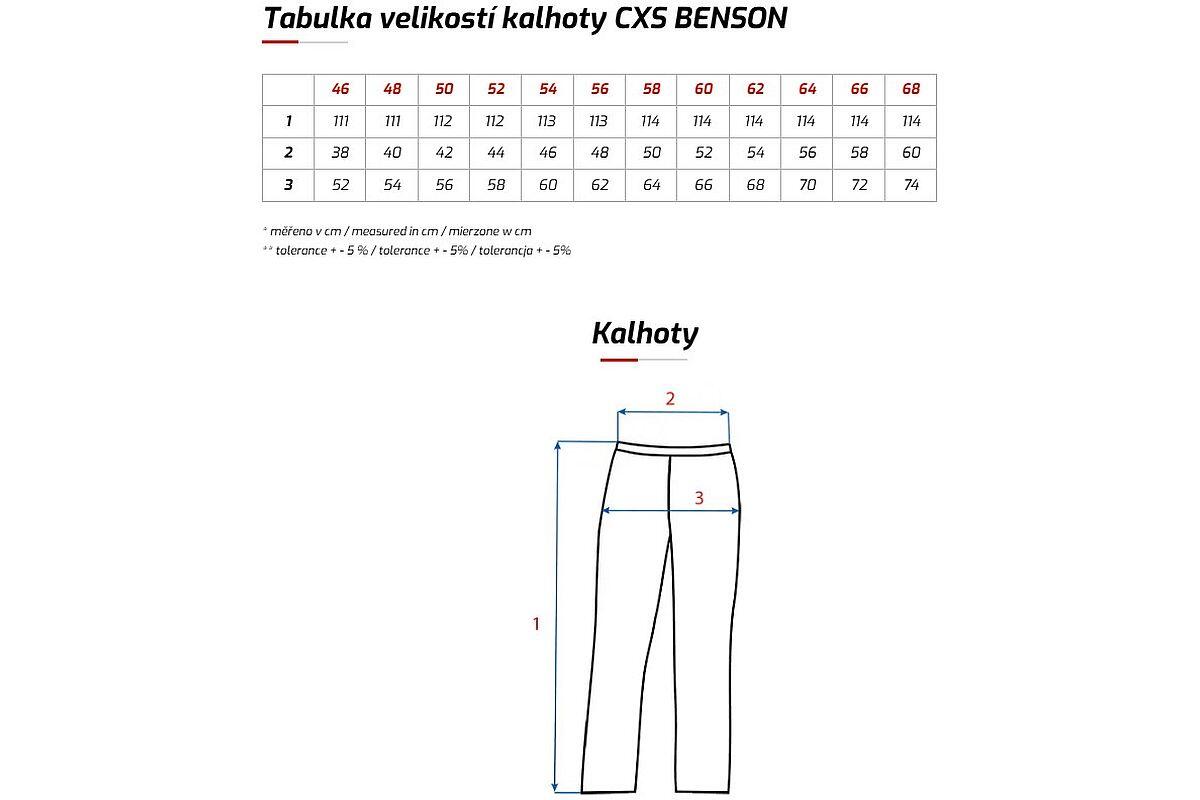 Tabulka velikostí kalhoty CXS BENSON

|   | 46 | 48 | 50 | 52 | 54 | 56 | 58 | 60 | 62 | 64 | 66 | 68 |
|---|---|---|---|---|---|---|---|---|---|---|---|---|
| 1 | 111 | 111 | 112 | 112 | 113 | 113 | 114 | 114 | 114 | 114 | 114 | 114 |
| 2 | 38 | 40 | 42 | 44 | 46 | 48 | 50 | 52 | 54 | 56 | 58 | 60 |
| 3 | 52 | 54 | 56 | 58 | 60 | 62 | 64 | 66 | 68 | 70 | 72 | 74 |

* měřeno v cm / measured in cm / mierzone w cm
** tolerance + - 5 % / tolerance + - 5% / tolerancja + - 5%

Kalhoty

2

3

1